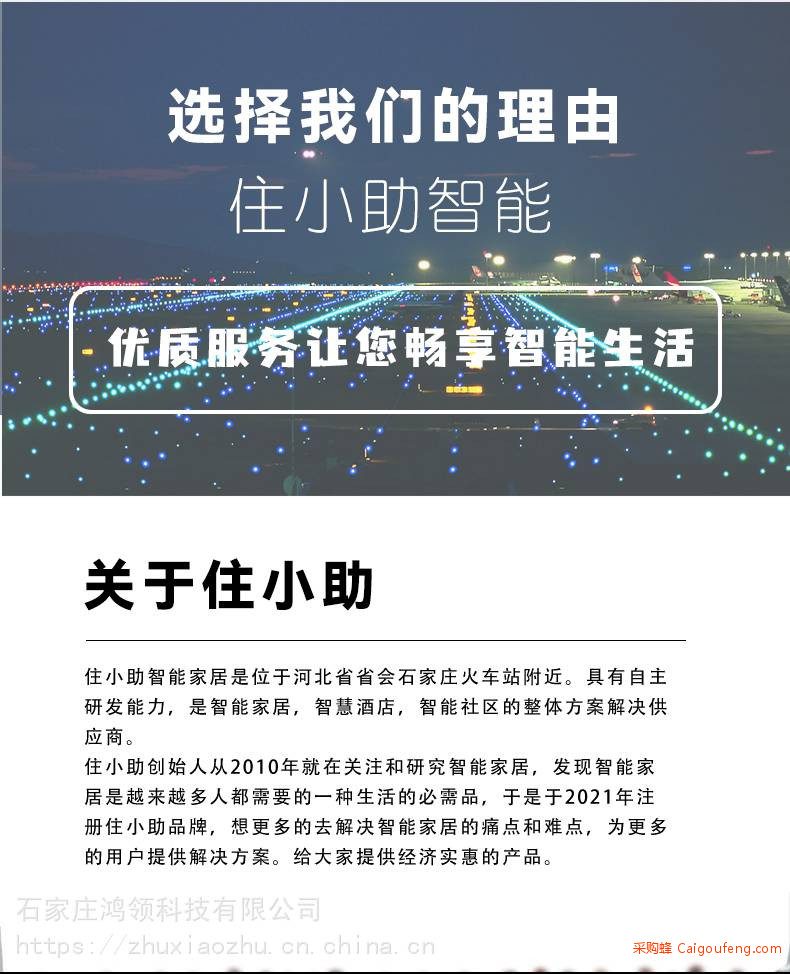 选择我们的理由
住小助智能

优质服务让您畅享智能生活

关于住小助

住小助智能家居是位于河北省省会石家庄火车站附近。具有自主研发能力，是智能家居，智慧酒店，智能社区的整体方案解决供应商。
住小助创始人从2010年就在关注和研究智能家居，发现智能家居是越来越多人都需要的一种生活的必需品，于是于2021年注册住小助品牌，想更多的去解决智能家居的痛点和难点，为更多的用户提供解决方案。给大家提供经济实惠的产品。

石家庄鸿领科技有限公司
https://zhuxiaozhu.cn.china.cn

采购蜂 Caigoufeng.com